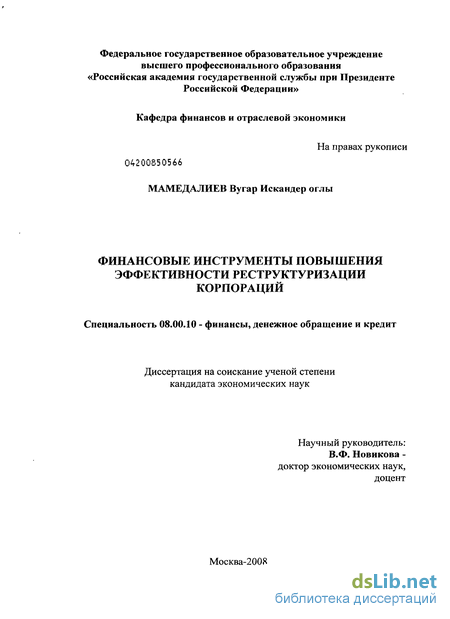 Федеральное государственное образовательное учреждение высшего профессионального образования «Российская академия государственной службы при Президенте Российской Федерации»

Кафедра финансов и отраслевой экономики

На правах рукописи

04200850566

МАМЕДАЛИЕВ Вугар Искандер оглы

ФИНАНСОВЫЕ ИНСТРУМЕНТЫ ПОВЫШЕНИЯ ЭФФЕКТИВНОСТИ РЕСТРУКТУРИЗАЦИИ КОРПОРАЦИЙ

Специальность 08.00.10 - финансы, денежное обращение и кредит

Диссертация на соискание ученой степени кандидата экономических наук

Научный руководитель:
В.Ф. Новикова -
доктор экономических наук,
доцент

Москва-2008

dsLib.net
библиотека диссертаций